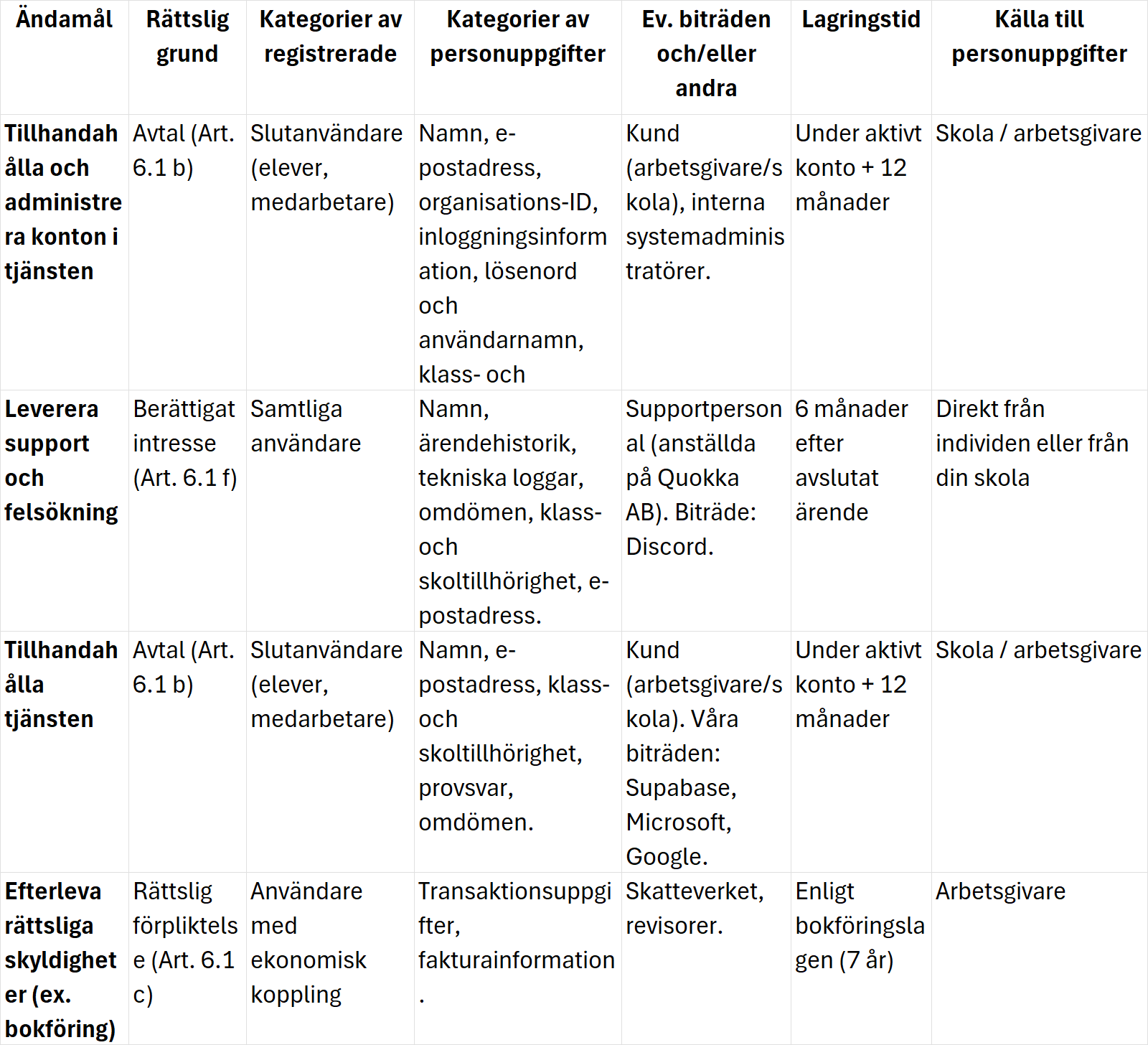 | Ändamål | Rättslig grund | Kategorier av registrerade | Kategorier av personuppgifter | Ev. biträden och/eller andra | Lagringstid | Källa till personuppgifter |
|---|---|---|---|---|---|---|
| Tillhandahålla och administrera konton i tjänsten | Avtal (Art. 6.1 b) | Slutanvändare (elever, medarbetare) | Namn, e-postadress, organisations-ID, inloggningsinformation, lösenord och användarnamn, klass- och | Kund (arbetsgivare/skola), interna systemadministratörer. | Under aktivt konto + 12 månader | Skola / arbetsgivare |
| Leverera support och felsökning | Berättigat intresse (Art. 6.1 f) | Samtliga användare | Namn, ärendehistorik, tekniska loggar, omdömen, klass- och skoltillhörighet, e-postadress. | Supportpersonal (anställda på Quokka AB). Biträde: Discord. | 6 månader efter avslutat ärende | Direkt från individen eller från din skola |
| Tillhandahålla tjänsten | Avtal (Art. 6.1 b) | Slutanvändare (elever, medarbetare) | Namn, e-postadress, klass- och skoltillhörighet, provsvar, omdömen. | Kund (arbetsgivare/skola). Våra biträden: Supabase, Microsoft, Google. | Under aktivt konto + 12 månader | Skola / arbetsgivare |
| Efterleva rättsliga skyldigheter (ex. bokföring) | Rättslig förpliktelse (Art. 6.1 c) | Användare med ekonomisk koppling | Transaktionsuppgifter, fakturainformation. | Skatteverket, revisorer. | Enligt bokföringslagen (7 år) | Arbetsgivare |